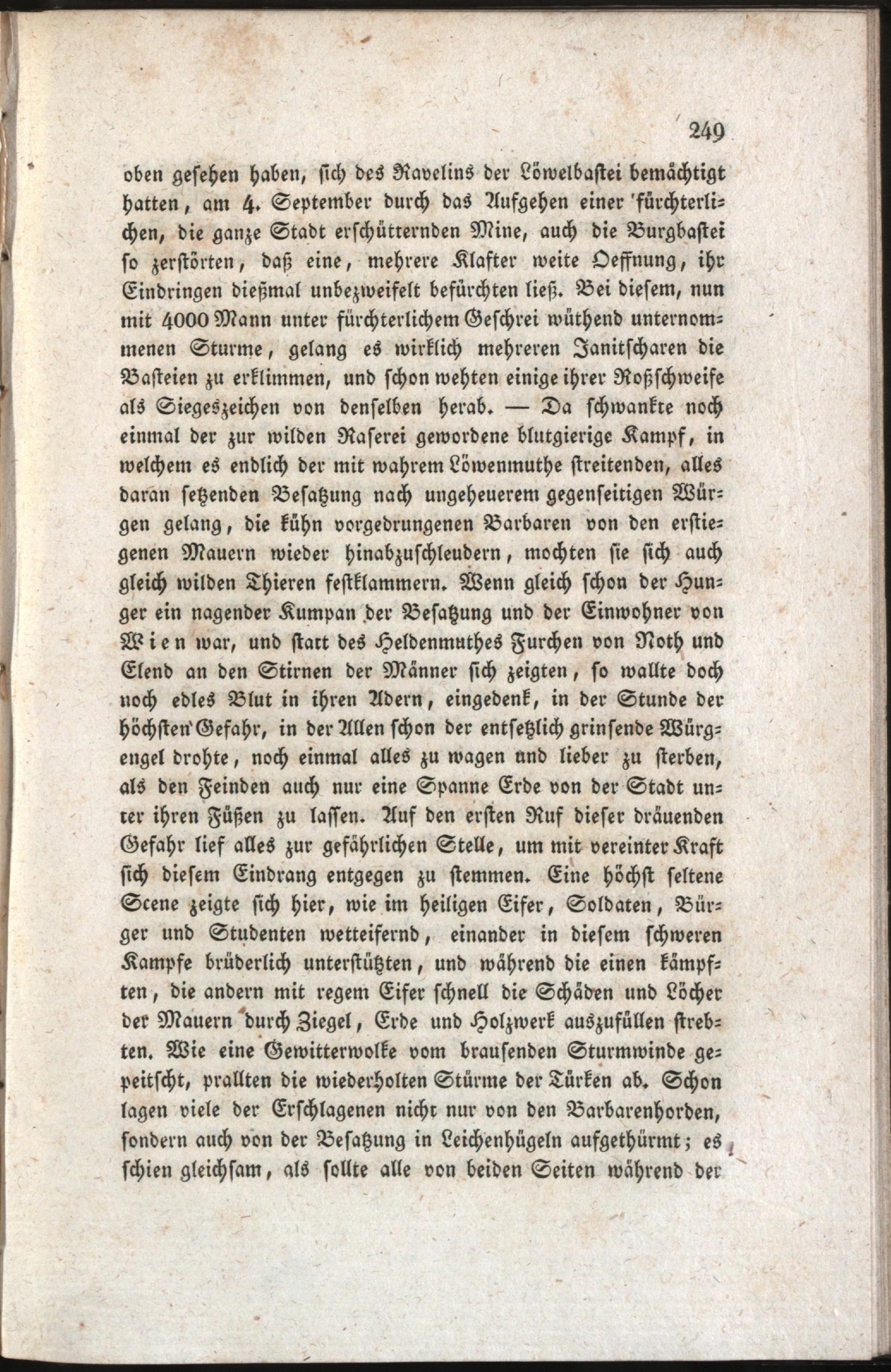 249

oben gesehen haben, sich des Ravelins der Löwelbastei bemächtigt hatten, am 4. September durch das Aufgehen einer fürchterlichen, die ganze Stadt erschütternden Mine, auch die Burgbastei so zerstörten, daß eine, mehrere Klafter weite Oeffnung, ihr Eindringen dießmal unbezweifelt befürchten ließ. Bei diesem, nun mit 4000 Mann unter fürchterlichem Geschrei wüthend unternommenen Sturme, gelang es wirklich mehreren Janitscharen die Basteien zu erklimmen, und schon wehten einige ihrer Roßschweife als Siegeszeichen von denselben herab. — Da schwankte noch einmal der zur wilden Raserei gewordene blutgierige Kampf, in welchem es endlich der mit wahrem Löwenmuthe streitenden, alles daran setzenden Besatzung nach ungeheuerem gegenseitigen Würgen gelang, die kühn vorgedrungenen Barbaren von den erstiegenen Mauern wieder hinabzuschleudern, mochten sie sich auch gleich wilden Thieren festklammern. Wenn gleich schon der Hunger ein nagender Kumpan der Besatzung und der Einwohner von Wien war, und statt des Heldenmuthes Furchen von Noth und Elend an den Stirnen der Männer sich zeigten, so wallte doch noch edles Blut in ihren Adern, eingedenk, in der Stunde der höchsten Gefahr, in der Allen schon der entsetzlich grinsende Würgengel drohte, noch einmal alles zu wagen und lieber zu sterben, als den Feinden auch nur eine Spanne Erde von der Stadt unter ihren Füßen zu lassen. Auf den ersten Ruf dieser dräuenden Gefahr lief alles zur gefährlichen Stelle, um mit vereinter Kraft sich diesem Eindrang entgegen zu stemmen. Eine höchst seltene Scene zeigte sich hier, wie im heiligen Eifer, Soldaten, Bürger und Studenten wetteifernd, einander in diesem schweren Kampfe brüderlich unterstützten, und während die einen kämpften, die andern mit regem Eifer schnell die Schäden und Löcher der Mauern durch Ziegel, Erde und Holzwerk auszufüllen strebten. Wie eine Gewitterwolke vom brausenden Sturmwinde gepeitscht, prallten die wiederholten Stürme der Türken ab. Schon lagen viele der Erschlagenen nicht nur von den Barbarenhorden, sondern auch von der Besatzung in Leichenhügeln aufgethürmt; es schien gleichsam, als sollte alle von beiden Seiten während der